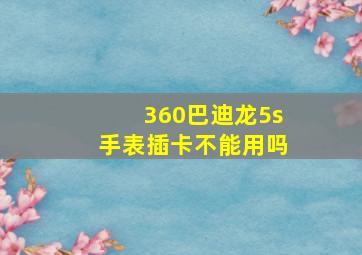 360巴迪龙5s
手表插卡不能用吗